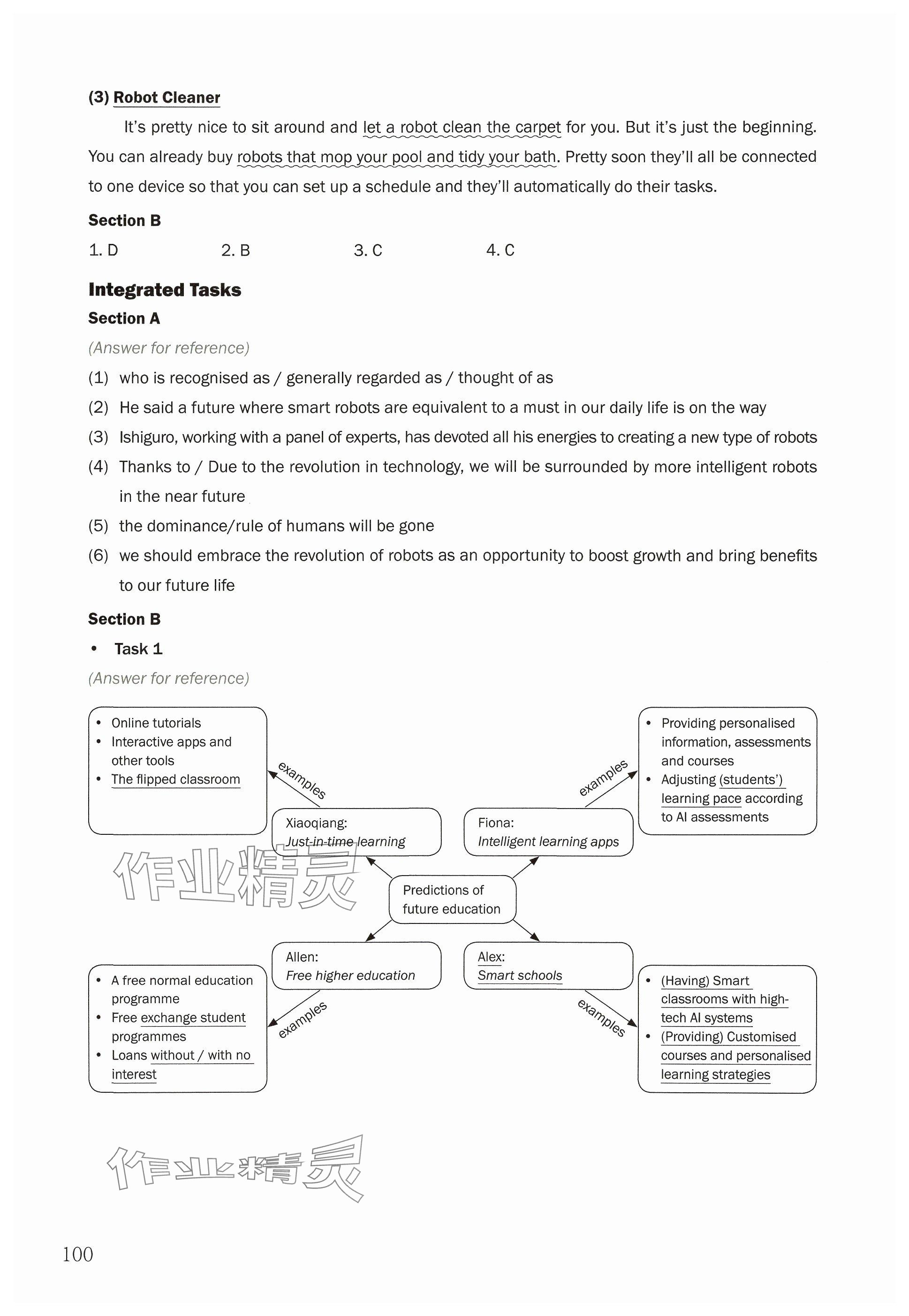 (3) Robot Cleaner

It's pretty nice to sit around and let a robot clean the carpet for you. But it's just the beginning. You can already buy robots that mop your pool and tidy your bath. Pretty soon they'll all be connected to one device so that you can set up a schedule and they'll automatically do their tasks.

Section B

1. D 2. B 3. C 4. C

Integrated Tasks

Section A

(Answer for reference)

(1) who is recognised as / generally regarded as / thought of as

(2) He said a future where smart robots are equivalent to a must in our daily life is on the way

(3) Ishiguro, working with a panel of experts, has devoted all his energies to creating a new type of robots

(4) Thanks to / Due to the revolution in technology, we will be surrounded by more intelligent robots in the near future

(5) the dominance/rule of humans will be gone

(6) we should embrace the revolution of robots as an opportunity to boost growth and bring benefits to our future life

Section B

• Task 1

(Answer for reference)

• Online tutorials
• Interactive apps and other tools
• The flipped classroom

examples

Xiaoqiang:
Just-in-time learning

Fiona:
Intelligent learning apps

examples

• Providing personalised information, assessments and courses
• Adjusting (students') learning pace according to AI assessments

作业精灵

Predictions of future education

Allen:
Free higher education

Alex:
Smart schools

• A free normal education programme
• Free exchange student programmes
• Loans without / with no interest

examples

examples

• (Having) Smart classrooms with high-tech AI systems
• (Providing) Customised courses and personalised learning strategies

作业精灵

100